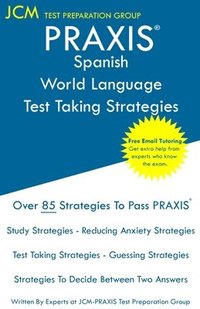 JCM TEST PREPARATION GROUP

PRAXIS®
Spanish
World Language
Test Taking Strategies

Free Email Tutoring
Get extra help from experts who know the exam.

Over 85 Strategies To Pass PRAXIS®

Study Strategies - Reducing Anxiety Strategies

Test Taking Strategies - Guessing Strategies

Strategies To Decide Between Two Answers

Written By Experts at JCM-PRAXIS Test Preparation Group